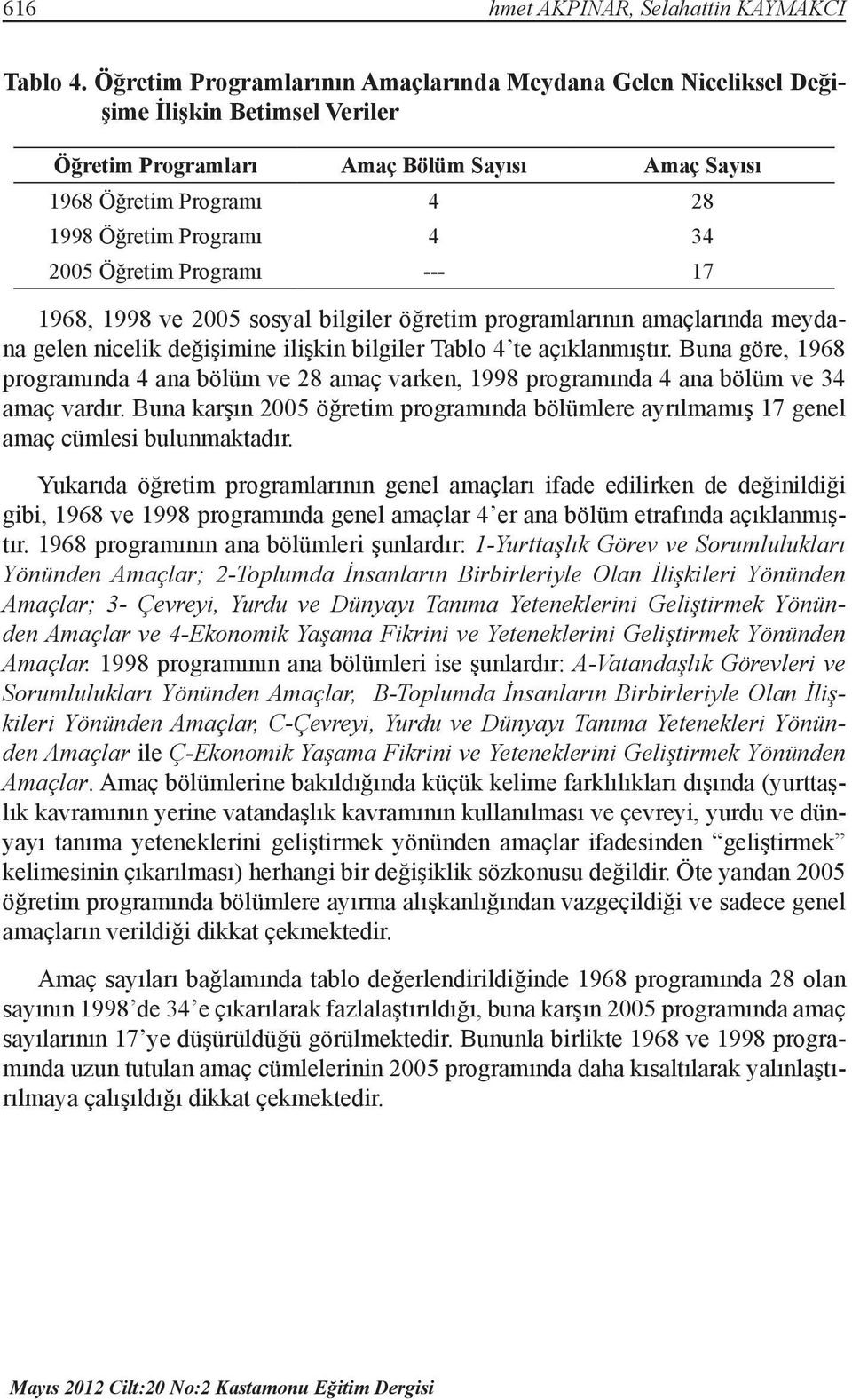 616 hmet AKPINAR, Selahattin KAYMAKCI

Tablo 4. Öğretim Programlarının Amaçlarında Meydana Gelen Niceliksel Değişime İlişkin Betimsel Veriler

| Öğretim Programları | Amaç Bölüm Sayısı | Amaç Sayısı |
|---|---|---|
| 1968 Öğretim Programı | 4 | 28 |
| 1998 Öğretim Programı | 4 | 34 |
| 2005 Öğretim Programı | --- | 17 |

1968, 1998 ve 2005 sosyal bilgiler öğretim programlarının amaçlarında meydana gelen nicelik değişimine ilişkin bilgiler Tablo 4'te açıklanmıştır. Buna göre, 1968 programında 4 ana bölüm ve 28 amaç varken, 1998 programında 4 ana bölüm ve 34 amaç vardır. Buna karşın 2005 öğretim programında bölümlere ayrılmamış 17 genel amaç cümlesi bulunmaktadır.

Yukarıda öğretim programlarının genel amaçları ifade edilirken de değinildiği gibi, 1968 ve 1998 programında genel amaçlar 4'er ana bölüm etrafında açıklanmıştır. 1968 programının ana bölümleri şunlardır: 1-Yurttaşlık Görev ve Sorumlulukları Yönünden Amaçlar; 2-Toplumda İnsanların Birbirleriyle Olan İlişkileri Yönünden Amaçlar; 3- Çevreyi, Yurdu ve Dünyayı Tanıma Yeteneklerini Geliştirmek Yönünden Amaçlar ve 4-Ekonomik Yaşama Fikrini ve Yeteneklerini Geliştirmek Yönünden Amaçlar. 1998 programının ana bölümleri ise şunlardır: A-Vatandaşlık Görevleri ve Sorumlulukları Yönünden Amaçlar, B-Toplumda İnsanların Birbirleriyle Olan İlişkileri Yönünden Amaçlar, C-Çevreyi, Yurdu ve Dünyayı Tanıma Yetenekleri Yönünden Amaçlar ile Ç-Ekonomik Yaşama Fikrini ve Yeteneklerini Geliştirmek Yönünden Amaçlar. Amaç bölümlerine bakıldığında küçük kelime farklılıkları dışında (yurttaşlık kavramının yerine vatandaşlık kavramının kullanılması ve çevreyi, yurdu ve dünyayı tanıma yeteneklerini geliştirmek yönünden amaçlar ifadesinden "geliştirmek" kelimesinin çıkarılması) herhangi bir değişiklik sözkonusu değildir. Öte yandan 2005 öğretim programında bölümlere ayırma alışkanlığından vazgeçildiği ve sadece genel amaçların verildiği dikkat çekmektedir.

Amaç sayıları bağlamında tablo değerlendirildiğinde 1968 programında 28 olan sayının 1998'de 34'e çıkarılarak fazlalaştırıldığı, buna karşın 2005 programında amaç sayılarının 17'ye düşürüldüğü görülmektedir. Bununla birlikte 1968 ve 1998 programında uzun tutulan amaç cümlelerinin 2005 programında daha kısaltılarak yalınlaştırılmaya çalışıldığı dikkat çekmektedir.

Mayıs 2012 Cilt:20 No:2 Kastamonu Eğitim Dergisi